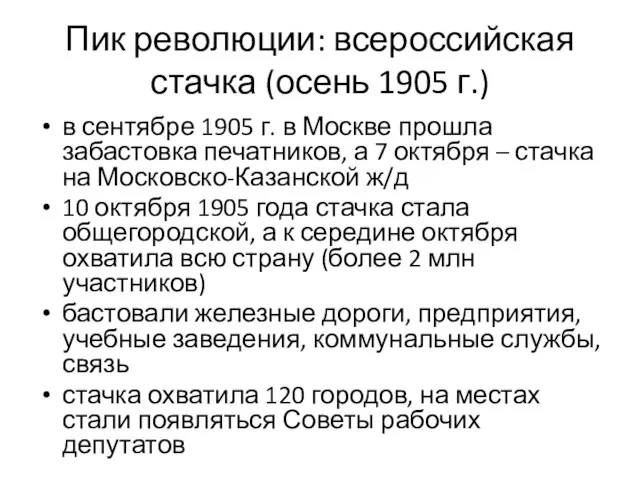 Пик революции: всероссийская стачка (осень 1905 г.)

• в сентябре 1905 г. в Москве прошла забастовка печатников, а 7 октября – стачка на Московско-Казанской ж/д
• 10 октября 1905 года стачка стала общегородской, а к середине октября охватила всю страну (более 2 млн участников)
• бастовали железные дороги, предприятия, учебные заведения, коммунальные службы, связь
• стачка охватила 120 городов, на местах стали появляться Советы рабочих депутатов